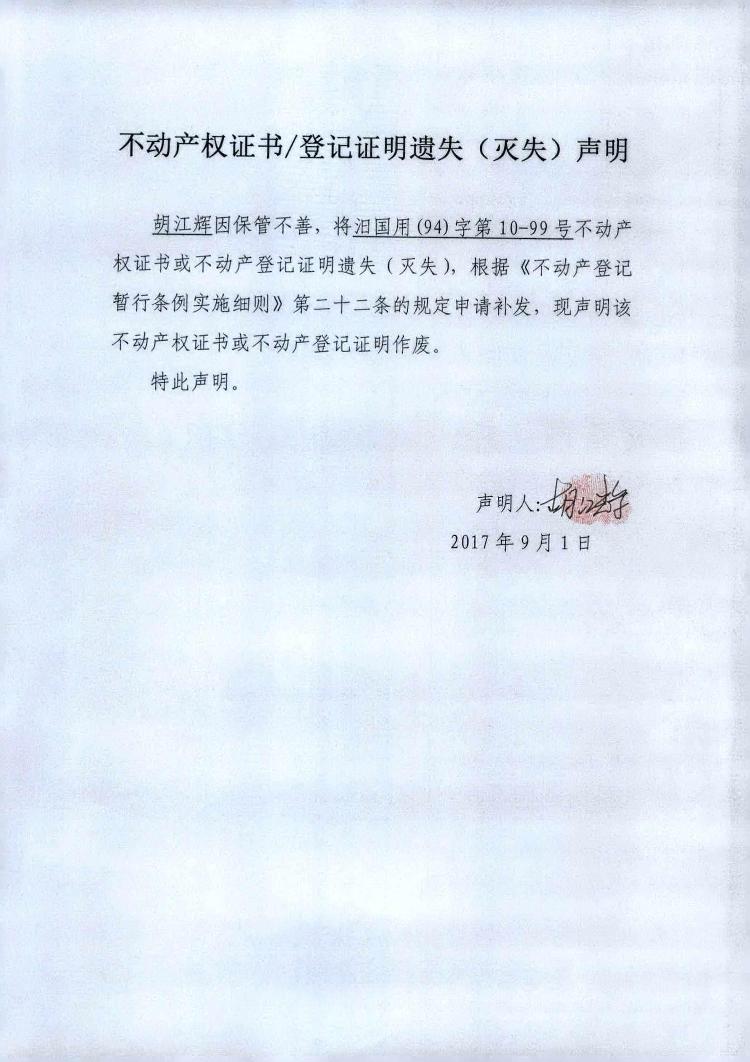 不动产权证书/登记证明遗失（灭失）声明

胡江辉因保管不善，将汨国用(94)字第10-99号不动产权证书或不动产登记证明遗失（灭失），根据《不动产登记暂行条例实施细则》第二十二条的规定申请补发，现声明该不动产权证书或不动产登记证明作废。

特此声明。

声明人：胡江辉
2017年9月1日